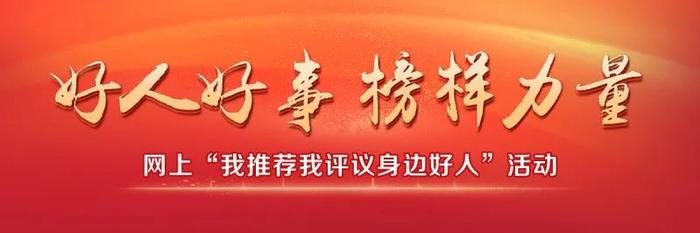 好人好事 榜样力量

网上“我推荐我评议身边好人”活动